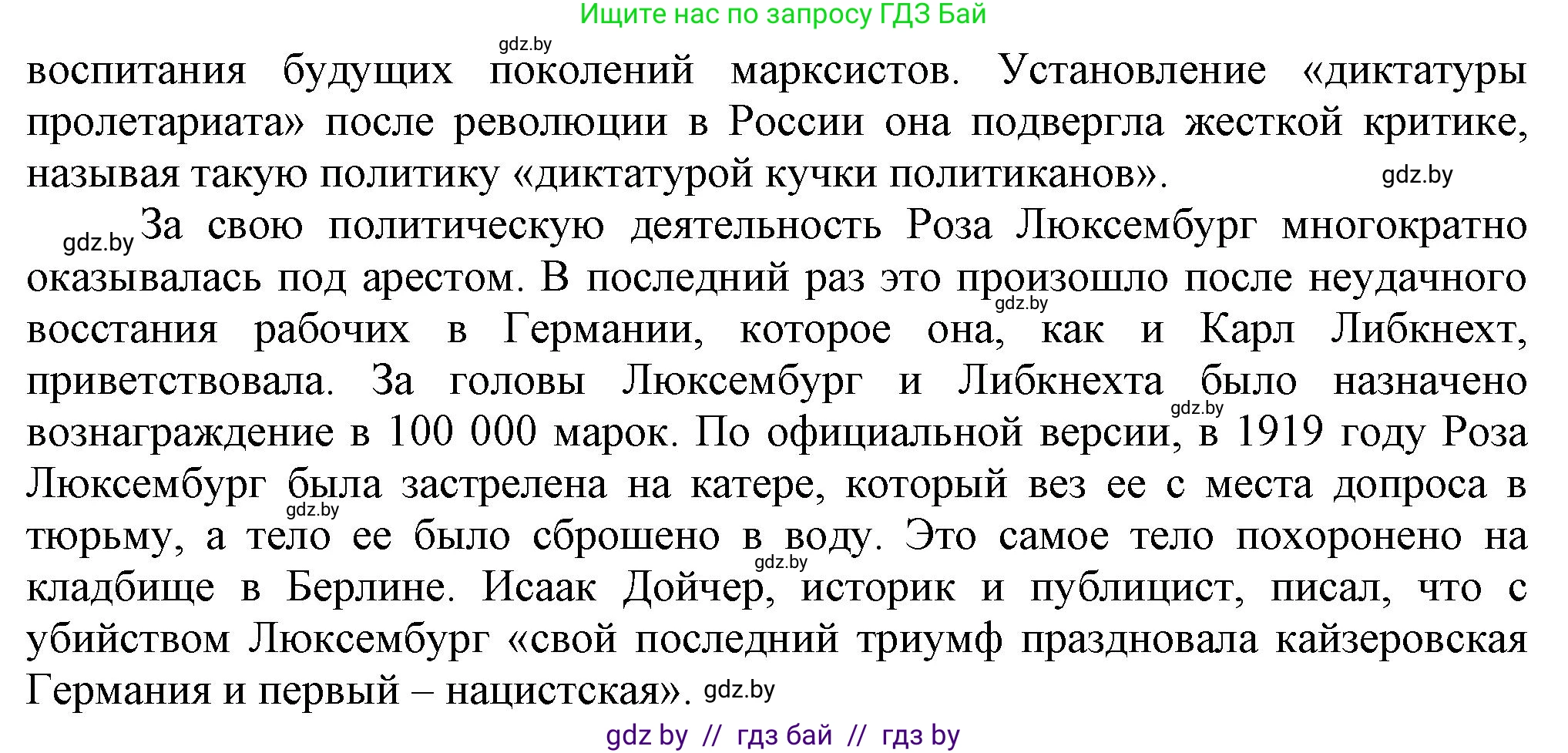 Ищите нас по запросу ГДЗ Бай

gdz.by

воспитания будущих поколений марксистов. Установление «диктатуры пролетариата» после революции в России она подвергла жесткой критике, называя такую политику «диктатурой кучки политиканов». gdz.by

gdz.by За свою политическую деятельность Роза Люксембург многократно оказывалась под арестом. В последний раз это произошло после неудачного gdz.by восстания рабочих в Германии, которое она, как и Карл Либкнехт, приветствовала. За головы Люксембург и Либкнехта было назначено gdz.by вознаграждение в 100 000 марок. По официальной версии, в 1919 году Роза Люксембург была застрелена на катере, который вез ее с места допроса в gdz.by тюрьму, а тело ее было сброшено в воду. Это самое тело похоронено на gdz.by кладбище в Берлине. Исаак Дойчер, историк и публицист, писал, что с убийством Люксембург «свой последний триумф праздновала кайзеровская Германия и первый – нацистская». gdz.by

gdz by // гдз бай // гдз by